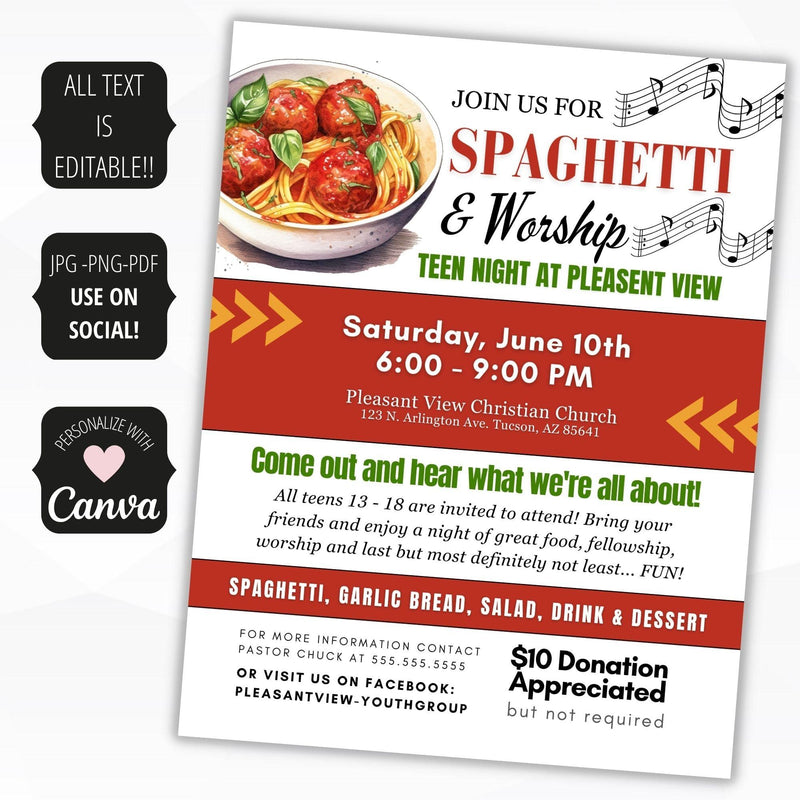 ALL TEXT IS EDITABLE!!

JPG -PNG-PDF
USE ON SOCIAL!

PERSONALIZE WITH
Canva

JOIN US FOR
SPAGHETTI
& Worship
TEEN NIGHT AT PLEASENT VIEW

Saturday, June 10th
6:00 - 9:00 PM

Pleasant View Christian Church
123 N. Arlington Ave. Tucson, AZ 85641

Come out and hear what we're all about!

All teens 13 - 18 are invited to attend! Bring your friends and enjoy a night of great food, fellowship, worship and last but most definitely not least... FUN!

SPAGHETTI, GARLIC BREAD, SALAD, DRINK & DESSERT

FOR MORE INFORMATION CONTACT PASTOR CHUCK AT 555.555.5555

OR VISIT US ON FACEBOOK:
PLEASANTVIEW-YOUTHGROUP

$10 Donation Appreciated
but not required